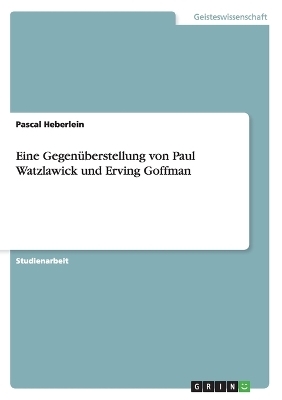 Geisteswissenschaft

Pascal Heberlein

Eine Gegenüberstellung von Paul Watzlawick und Erving Goffman

Studienarbeit

GRIN